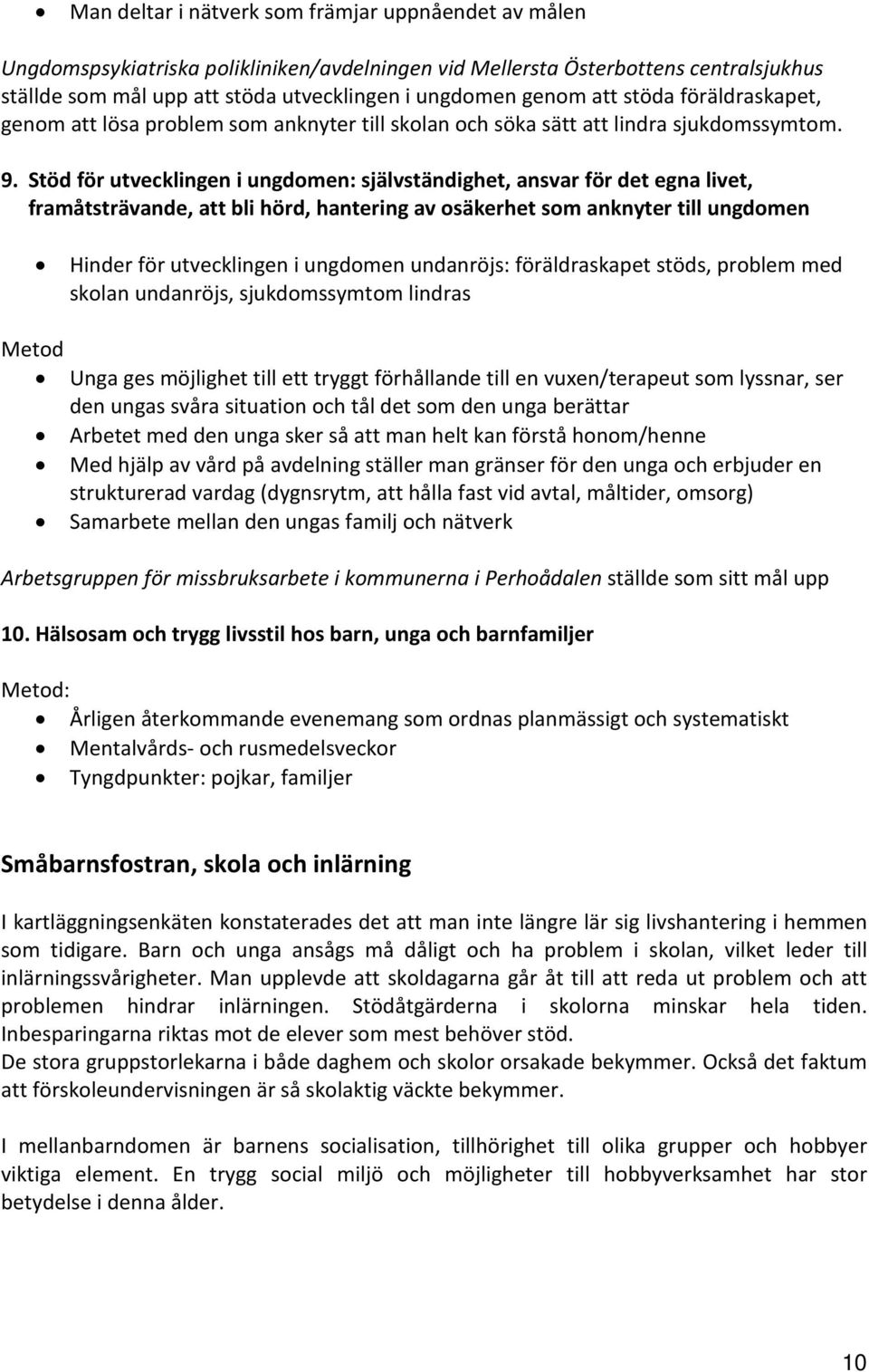 • Man deltar i nätverk som främjar uppnåendet av målen

Ungdomspsykiatriska polikliniken/avdelningen vid Mellersta Österbottens centralsjukhus ställde som mål upp att stöda utvecklingen i ungdomen genom att stöda föräldraskapet, genom att lösa problem som anknyter till skolan och söka sätt att lindra sjukdomssymtom.

9. Stöd för utvecklingen i ungdomen: självständighet, ansvar för det egna livet, framåtsträvande, att bli hörd, hantering av osäkerhet som anknyter till ungdomen

• Hinder för utvecklingen i ungdomen undanröjs: föräldraskapet stöds, problem med skolan undanröjs, sjukdomssymtom lindras

Metod
• Unga ges möjlighet till ett tryggt förhållande till en vuxen/terapeut som lyssnar, ser den ungas svåra situation och tål det som den unga berättar
• Arbetet med den unga sker så att man helt kan förstå honom/henne
• Med hjälp av vård på avdelning ställer man gränser för den unga och erbjuder en strukturerad vardag (dygnsrytm, att hålla fast vid avtal, måltider, omsorg)
• Samarbete mellan den ungas familj och nätverk

Arbetsgruppen för missbruksarbete i kommunerna i Perhoådalen ställde som sitt mål upp

10. Hälsosam och trygg livsstil hos barn, unga och barnfamiljer

Metod:
• Årligen återkommande evenemang som ordnas planmässigt och systematiskt
• Mentalvårds- och rusmedelsveckor
• Tyngdpunkter: pojkar, familjer

Småbarnsfostran, skola och inlärning

I kartläggningsenkäten konstaterades det att man inte längre lär sig livshantering i hemmen som tidigare. Barn och unga ansågs må dåligt och ha problem i skolan, vilket leder till inlärningssvårigheter. Man upplevde att skoldagarna går åt till att reda ut problem och att problemen hindrar inlärningen. Stödåtgärderna i skolorna minskar hela tiden. Inbesparingarna riktas mot de elever som mest behöver stöd.
De stora gruppstorlekarna i både daghem och skolor orsakade bekymmer. Också det faktum att förskoleundervisningen är så skolaktig väckte bekymmer.

I mellanbarndomen är barnens socialisation, tillhörighet till olika grupper och hobbyer viktiga element. En trygg social miljö och möjligheter till hobbyverksamhet har stor betydelse i denna ålder.

10